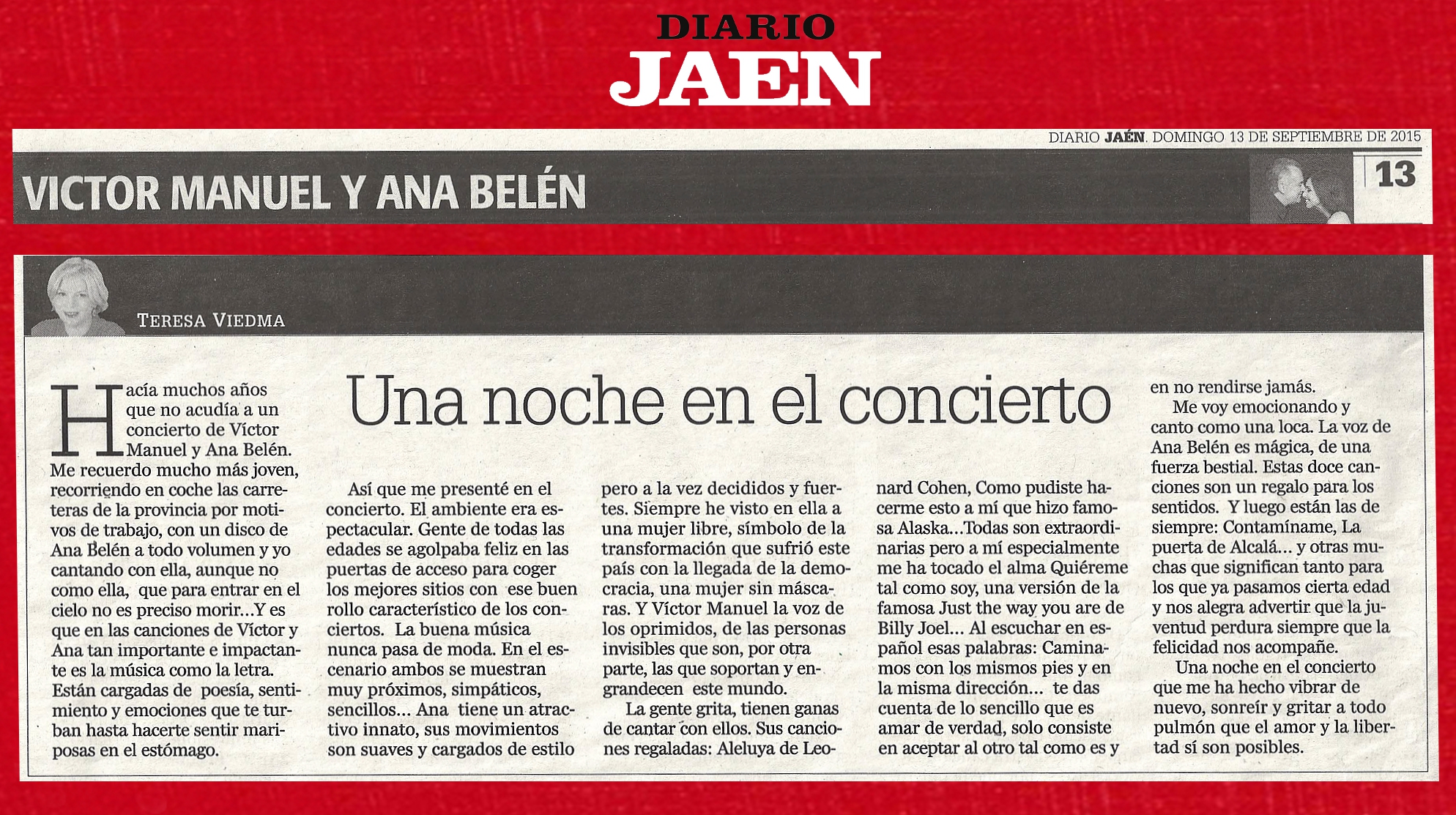 DIARIO
JAEN

DIARIO JAÉN. DOMINGO 13 DE SEPTIEMBRE DE 2015

VICTOR MANUEL Y ANA BELÉN

13

TERESA VIEDMA

Una noche en el concierto

Hacía muchos años que no acudía a un concierto de Víctor Manuel y Ana Belén. Me recuerdo mucho más joven, recorriendo en coche las carreteras de la provincia por motivos de trabajo, con un disco de Ana Belén a todo volumen y yo cantando con ella, aunque no como ella, que para entrar en el cielo no es preciso morir…Y es que en las canciones de Víctor y Ana tan importante e impactante es la música como la letra. Están cargadas de poesía, sentimiento y emociones que te turban hasta hacerte sentir mariposas en el estómago.

Así que me presenté en el concierto. El ambiente era espectacular. Gente de todas las edades se agolpaba feliz en las puertas de acceso para coger los mejores sitios con ese buen rollo característico de los conciertos. La buena música nunca pasa de moda. En el escenario ambos se muestran muy próximos, simpáticos, sencillos… Ana tiene un atractivo innato, sus movimientos son suaves y cargados de estilo pero a la vez decididos y fuertes. Siempre he visto en ella a una mujer libre, símbolo de la transformación que sufrió este país con la llegada de la democracia, una mujer sin máscaras. Y Víctor Manuel la voz de los oprimidos, de las personas invisibles que son, por otra parte, las que soportan y engrandecen este mundo.

La gente grita, tienen ganas de cantar con ellos. Sus canciones regaladas: Aleluya de Leonard Cohen, Como pudiste hacerme esto a mí que hizo famosa Alaska…Todas son extraordinarias pero a mí especialmente me ha tocado el alma Quiéreme tal como soy, una versión de la famosa Just the way you are de Billy Joel… Al escuchar en español esas palabras: Caminamos con los mismos pies y en la misma dirección… te das cuenta de lo sencillo que es amar de verdad, solo consiste en aceptar al otro tal como es y en no rendirse jamás.

Me voy emocionando y canto como una loca. La voz de Ana Belén es mágica, de una fuerza bestial. Estas doce canciones son un regalo para los sentidos. Y luego están las de siempre: Contamíname, La puerta de Alcalá… y otras muchas que significan tanto para los que ya pasamos cierta edad y nos alegra advertir que la juventud perdura siempre que la felicidad nos acompañe.

Una noche en el concierto que me ha hecho vibrar de nuevo, sonreír y gritar a todo pulmón que el amor y la libertad sí son posibles.